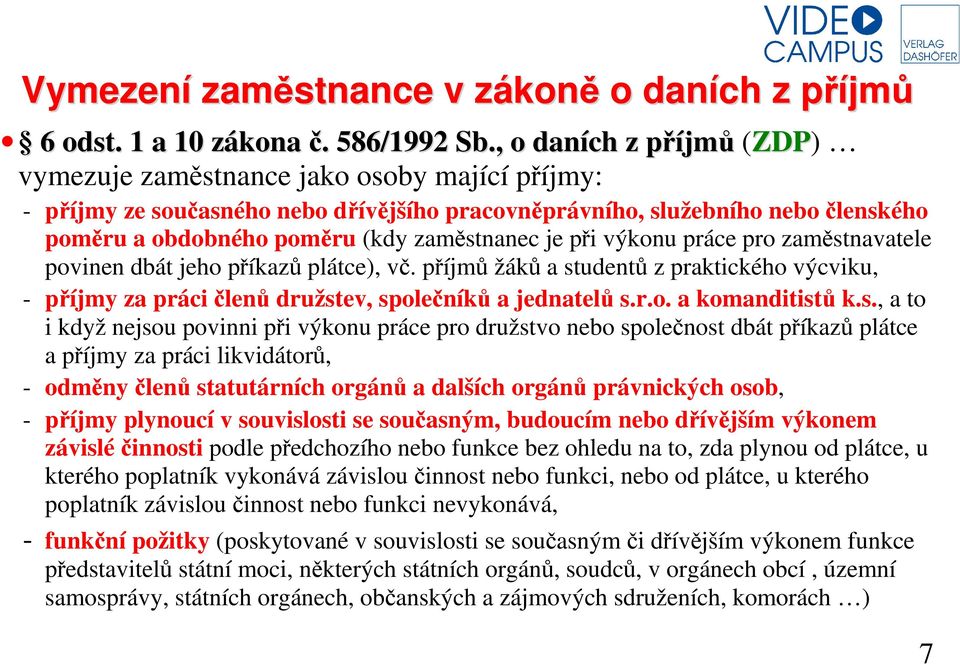 VIDEO CAMPUS

VERLAG DASHÖFER

Vymezení zaměstnance v zákoně o daních z příjmů

• § 6 odst. 1 a 10 zákona č. 586/1992 Sb., o daních z příjmů (ZDP) … vymezuje zaměstnance jako osoby mající příjmy:

- příjmy ze současného nebo dřívějšího pracovněprávního, služebního nebo členského poměru a obdobného poměru (kdy zaměstnanec je při výkonu práce pro zaměstnavatele povinen dbát jeho příkazů plátce), vč. příjmů žáků a studentů z praktického výcviku,

- příjmy za práci členů družstev, společníků a jednatelů s.r.o. a komanditistů k.s., a to i když nejsou povinni při výkonu práce pro družstvo nebo společnost dbát příkazů plátce a příjmy za práci likvidátorů,

- odměny členů statutárních orgánů a dalších orgánů právnických osob,

- příjmy plynoucí v souvislosti se současným, budoucím nebo dřívějším výkonem závislé činnosti podle předchozího nebo funkce bez ohledu na to, zda plynou od plátce, u kterého poplatník vykonává závislou činnost nebo funkci, nebo od plátce, u kterého poplatník závislou činnost nebo funkci nevykonává,

- funkční požitky (poskytované v souvislosti se současným či dřívějším výkonem funkce představitelů státní moci, některých státních orgánů, soudců, v orgánech obcí , územní samosprávy, státních orgánech, občanských a zájmových sdruženích, komorách …)

7